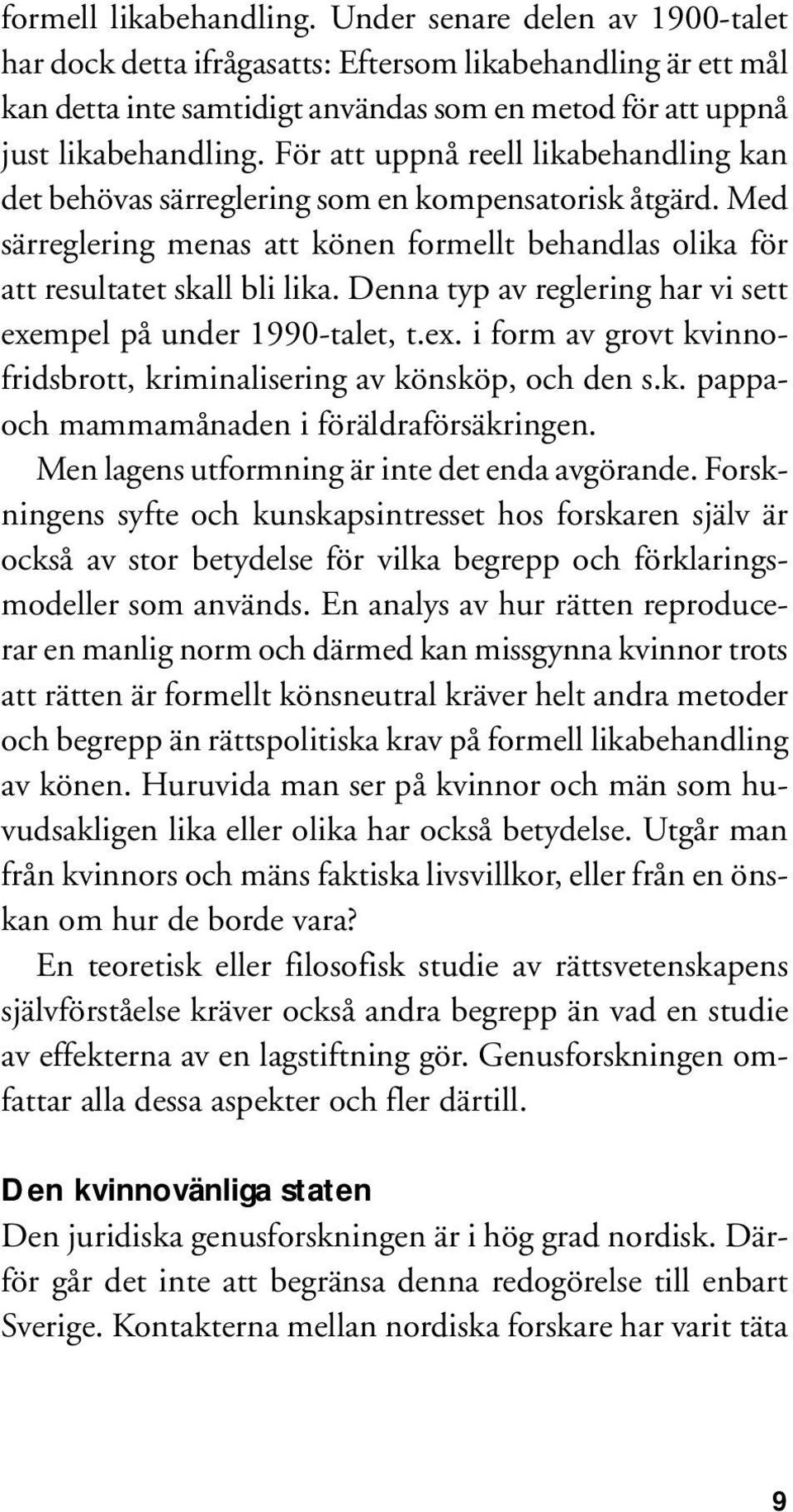 formell likabehandling. Under senare delen av 1900-talet har dock detta ifrågasatts: Eftersom likabehandling är ett mål kan detta inte samtidigt användas som en metod för att uppnå just likabehandling. För att uppnå reell likabehandling kan det behövas särreglering som en kompensatorisk åtgärd. Med särreglering menas att könen formellt behandlas olika för att resultatet skall bli lika. Denna typ av reglering har vi sett exempel på under 1990-talet, t.ex. i form av grovt kvinnofridsbrott, kriminalisering av könsköp, och den s.k. pappa- och mammamånaden i föräldraförsäkringen.

Men lagens utformning är inte det enda avgörande. Forskningens syfte och kunskapsintresset hos forskaren själv är också av stor betydelse för vilka begrepp och förklaringsmodeller som används. En analys av hur rätten reproducerar en manlig norm och därmed kan missgynna kvinnor trots att rätten är formellt könsneutral kräver helt andra metoder och begrepp än rättspolitiska krav på formell likabehandling av könen. Huruvida man ser på kvinnor och män som huvudsakligen lika eller olika har också betydelse. Utgår man från kvinnors och mäns faktiska livsvillkor, eller från en önskan om hur de borde vara?

En teoretisk eller filosofisk studie av rättsvetenskapens självförståelse kräver också andra begrepp än vad en studie av effekterna av en lagstiftning gör. Genusforskningen omfattar alla dessa aspekter och fler därtill.

Den kvinnovänliga staten

Den juridiska genusforskningen är i hög grad nordisk. Därför går det inte att begränsa denna redogörelse till enbart Sverige. Kontakterna mellan nordiska forskare har varit täta

9